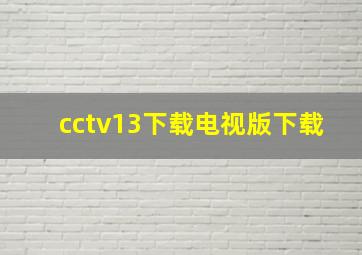 cctv13下载电视版下载